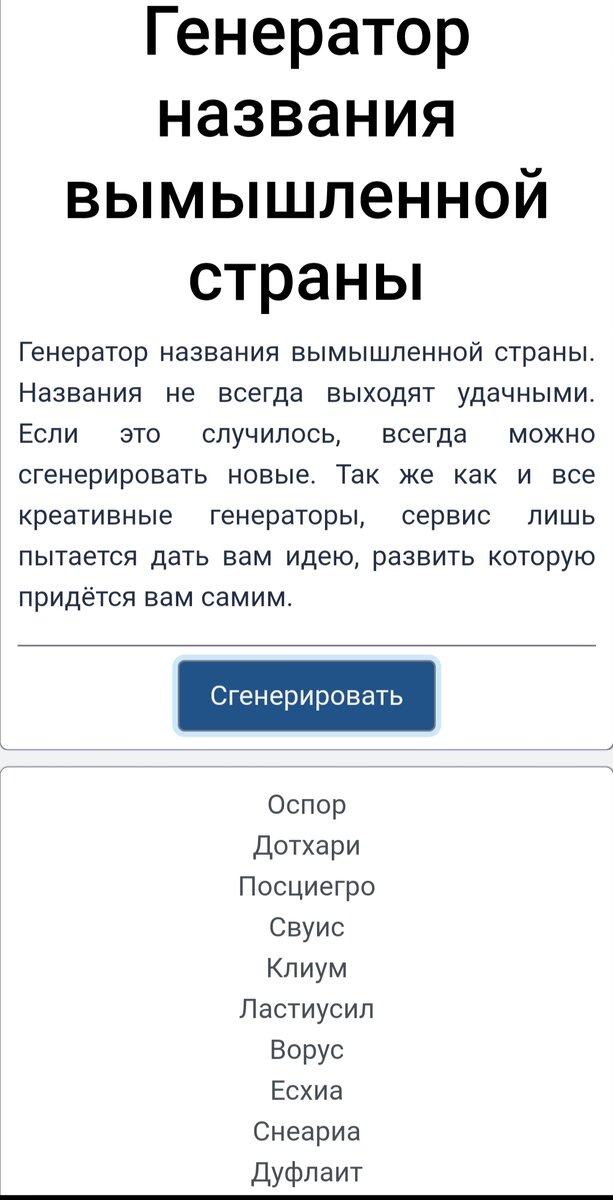 Генератор названия вымышленной страны

Генератор названия вымышленной страны. Названия не всегда выходят удачными. Если это случилось, всегда можно сгенерировать новые. Так же как и все креативные генераторы, сервис лишь пытается дать вам идею, развить которую придётся вам самим.

Сгенерировать

Оспор
Дотхари
Посциегро
Свуис
Клиум
Ластиусил
Ворус
Есхиа
Снеариа
Дуфлаит